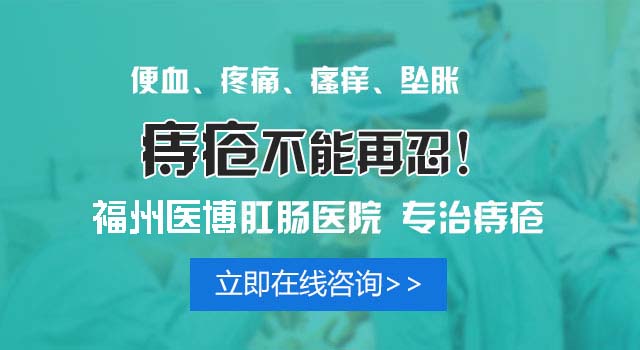 便血、疼痛、瘙痒、坠胀

痔疮不能再忍！

福州医博肛肠医院 专治痔疮

立即在线咨询>>